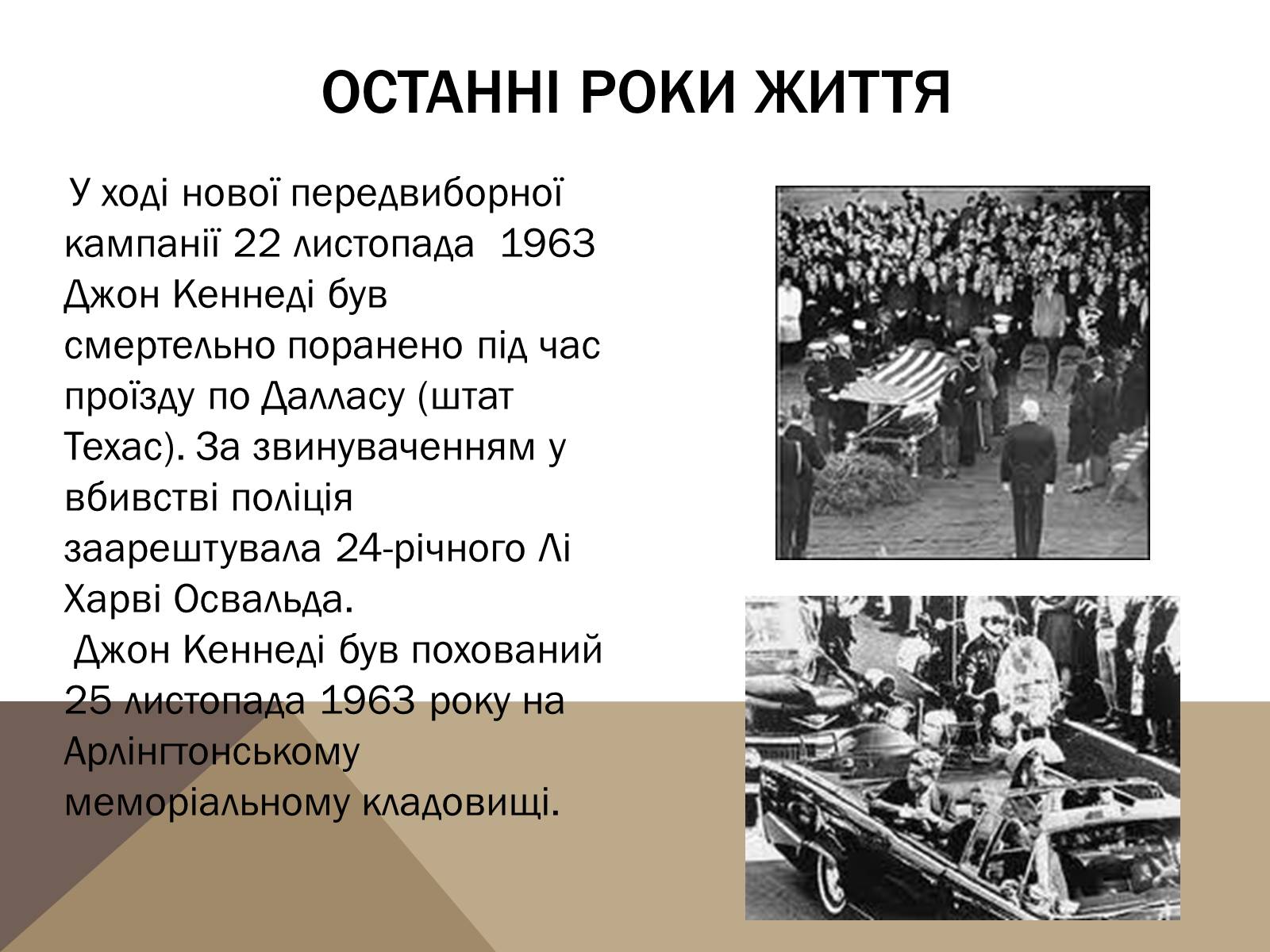 ОСТАННІ РОКИ ЖИТТЯ

У ході нової передвиборної кампанії 22 листопада 1963 Джон Кеннеді був смертельно поранено під час проїзду по Далласу (штат Техас). За звинуваченням у вбивстві поліція заарештувала 24-річного Лі Харві Освальда.

Джон Кеннеді був похований 25 листопада 1963 року на Арлінгтонському меморіальному кладовищі.